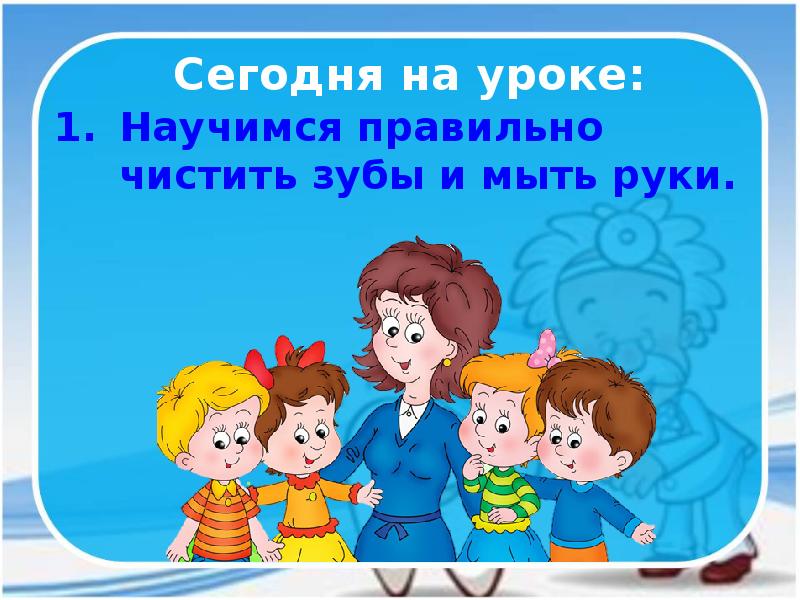 Сегодня на уроке:

1. Научимся правильно чистить зубы и мыть руки.